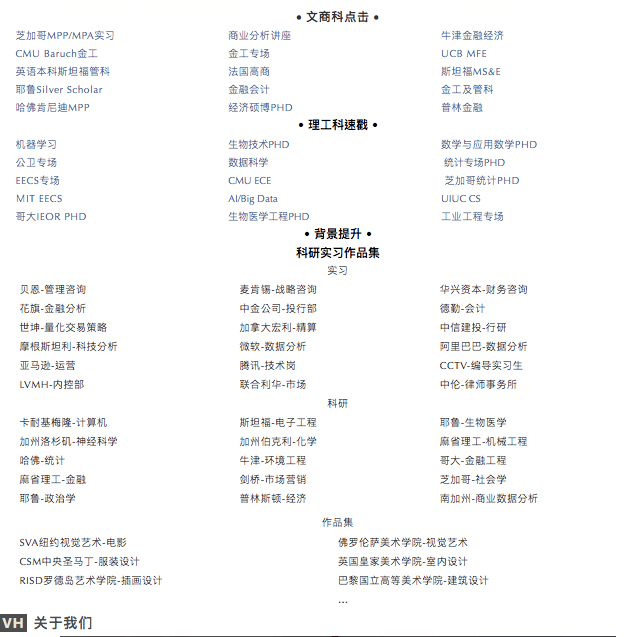 • 文商科点击 •

芝加哥MPP/MPA实习
CMU Baruch金工
英语本科斯坦福管科
耶鲁Silver Scholar
哈佛肯尼迪MPP

商业分析讲座
金工专场
法国高商
金融会计
经济硕博PHD

牛津金融经济
UCB MFE
斯坦福MS&E
金工及管科
普林金融

• 理工科速戳 •

机器学习
公卫专场
EECS专场
MIT EECS
哥大IEOR PHD

生物技术PHD
数据科学
CMU ECE
AI/Big Data
生物医学工程PHD

数学与应用数学PHD
统计专场PHD
芝加哥统计PHD
UIUC CS
工业工程专场

• 背景提升 •

科研实习作品集

实习

贝恩-管理咨询
花旗-金融分析
世坤-量化交易策略
摩根斯坦利-科技分析
亚马逊-运营
LVMH-内控部

麦肯锡-战略咨询
中金公司-投行部
加拿大宏利-精算
微软-数据分析
腾讯-技术岗
联合利华-市场

华兴资本-财务咨询
德勤-会计
中信建投-行研
阿里巴巴-数据分析
CCTV-编导实习生
中伦-律师事务所

科研

卡耐基梅隆-计算机
加州洛杉矶-神经科学
哈佛-统计
麻省理工-金融
耶鲁-政治学

斯坦福-电子工程
加州伯克利-化学
牛津-环境工程
剑桥-市场营销
普林斯顿-经济

耶鲁-生物医学
麻省理工-机械工程
哥大-金融工程
芝加哥-社会学
南加州-商业数据分析

作品集

SVA纽约视觉艺术-电影
CSM中央圣马丁-服装设计
RISD罗德岛艺术学院-插画设计

佛罗伦萨美术学院-视觉艺术
英国皇家美术学院-室内设计
巴黎国立高等美术学院-建筑设计

...

VH 关于我们